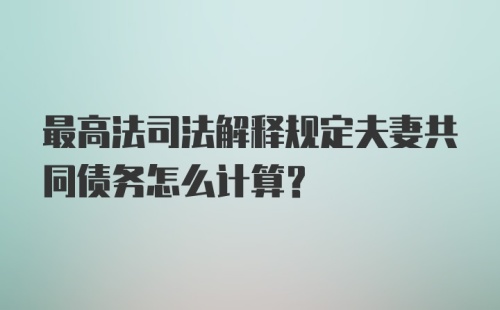 最高法司法解释规定夫妻共同债务怎么计算?